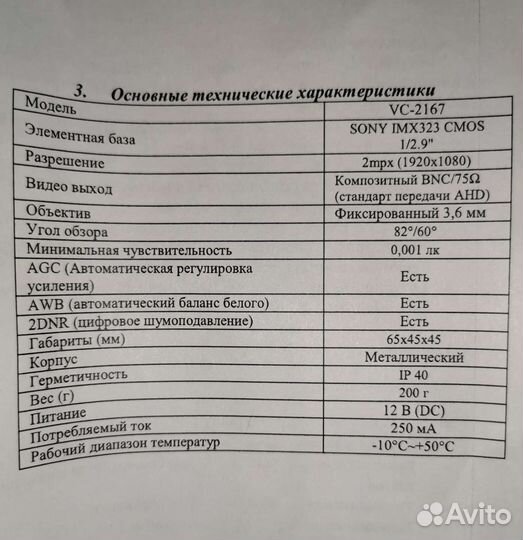 3. Основные технические характеристики

| Модель | VC-2167 |
|---|---|
| Элементная база | SONY IMX323 CMOS 1/2.9" |
| Разрешение | 2mpx (1920x1080) |
| Видео выход | Композитный BNC/75Ω (стандарт передачи AHD) |
| Объектив | Фиксированный 3,6 мм |
| Угол обзора | 82°/60° |
| Минимальная чувствительность | 0,001 лк |
| AGC (Автоматическая регулировка усиления) | Есть |
| AWB (автоматический баланс белого) | Есть |
| 2DNR (цифровое шумоподавление) | Есть |
| Габариты (мм) | 65x45x45 |
| Корпус | Металлический |
| Герметичность | IP 40 |
| Вес (г) | 200 г |
| Питание | 12 В (DC) |
| Потребляемый ток | 250 мА |
| Рабочий диапазон температур | -10°C~+50°C |

Avito